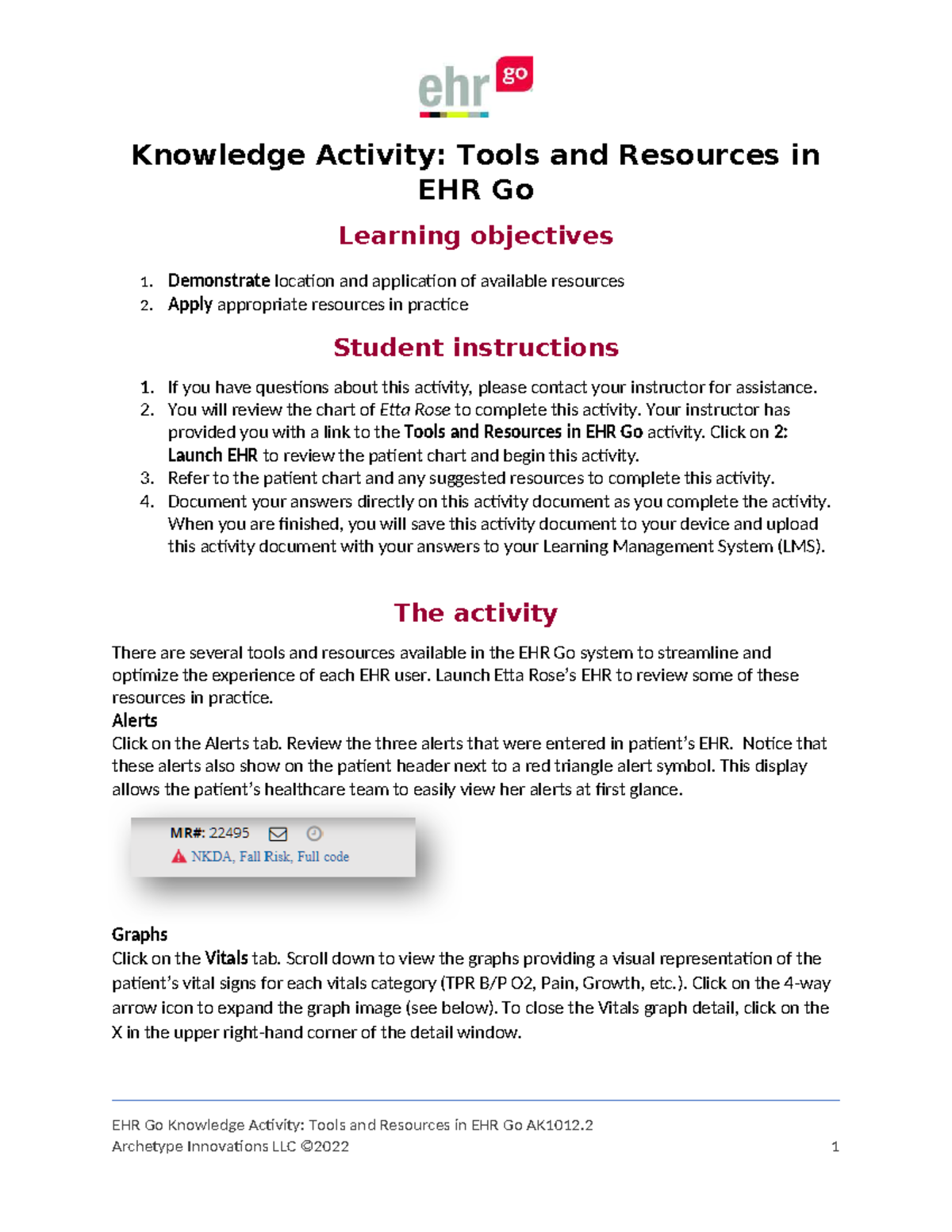 ehr go

Knowledge Activity: Tools and Resources in EHR Go

Learning objectives

1. Demonstrate location and application of available resources
2. Apply appropriate resources in practice

Student instructions

1. If you have questions about this activity, please contact your instructor for assistance.
2. You will review the chart of Etta Rose to complete this activity. Your instructor has provided you with a link to the Tools and Resources in EHR Go activity. Click on 2: Launch EHR to review the patient chart and begin this activity.
3. Refer to the patient chart and any suggested resources to complete this activity.
4. Document your answers directly on this activity document as you complete the activity. When you are finished, you will save this activity document to your device and upload this activity document with your answers to your Learning Management System (LMS).

The activity

There are several tools and resources available in the EHR Go system to streamline and optimize the experience of each EHR user. Launch Etta Rose's EHR to review some of these resources in practice.
Alerts
Click on the Alerts tab. Review the three alerts that were entered in patient's EHR. Notice that these alerts also show on the patient header next to a red triangle alert symbol. This display allows the patient's healthcare team to easily view her alerts at first glance.

MR#: 22495
NKDA, Fall Risk, Full code

Graphs
Click on the Vitals tab. Scroll down to view the graphs providing a visual representation of the patient's vital signs for each vitals category (TPR B/P O2, Pain, Growth, etc.). Click on the 4-way arrow icon to expand the graph image (see below). To close the Vitals graph detail, click on the X in the upper right-hand corner of the detail window.

EHR Go Knowledge Activity: Tools and Resources in EHR Go AK1012.2
Archetype Innovations LLC ©2022 1